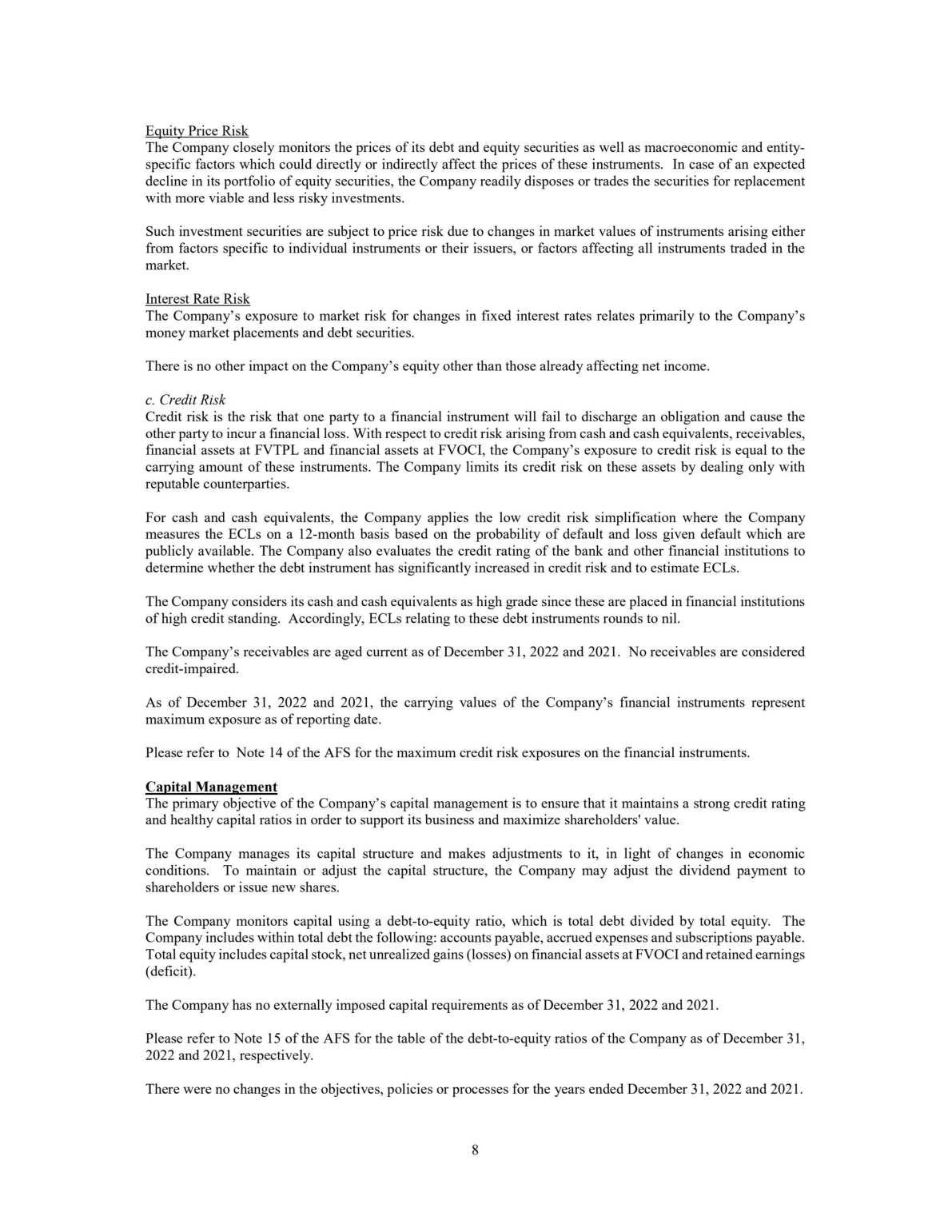 Equity Price Risk
The Company closely monitors the prices of its debt and equity securities as well as macroeconomic and entity-specific factors which could directly or indirectly affect the prices of these instruments. In case of an expected decline in its portfolio of equity securities, the Company readily disposes or trades the securities for replacement with more viable and less risky investments.

Such investment securities are subject to price risk due to changes in market values of instruments arising either from factors specific to individual instruments or their issuers, or factors affecting all instruments traded in the market.

Interest Rate Risk
The Company's exposure to market risk for changes in fixed interest rates relates primarily to the Company's money market placements and debt securities.

There is no other impact on the Company's equity other than those already affecting net income.

c. Credit Risk
Credit risk is the risk that one party to a financial instrument will fail to discharge an obligation and cause the other party to incur a financial loss. With respect to credit risk arising from cash and cash equivalents, receivables, financial assets at FVTPL and financial assets at FVOCI, the Company's exposure to credit risk is equal to the carrying amount of these instruments. The Company limits its credit risk on these assets by dealing only with reputable counterparties.

For cash and cash equivalents, the Company applies the low credit risk simplification where the Company measures the ECLs on a 12-month basis based on the probability of default and loss given default which are publicly available. The Company also evaluates the credit rating of the bank and other financial institutions to determine whether the debt instrument has significantly increased in credit risk and to estimate ECLs.

The Company considers its cash and cash equivalents as high grade since these are placed in financial institutions of high credit standing. Accordingly, ECLs relating to these debt instruments rounds to nil.

The Company's receivables are aged current as of December 31, 2022 and 2021. No receivables are considered credit-impaired.

As of December 31, 2022 and 2021, the carrying values of the Company's financial instruments represent maximum exposure as of reporting date.

Please refer to Note 14 of the AFS for the maximum credit risk exposures on the financial instruments.

Capital Management
The primary objective of the Company's capital management is to ensure that it maintains a strong credit rating and healthy capital ratios in order to support its business and maximize shareholders' value.

The Company manages its capital structure and makes adjustments to it, in light of changes in economic conditions. To maintain or adjust the capital structure, the Company may adjust the dividend payment to shareholders or issue new shares.

The Company monitors capital using a debt-to-equity ratio, which is total debt divided by total equity. The Company includes within total debt the following: accounts payable, accrued expenses and subscriptions payable. Total equity includes capital stock, net unrealized gains (losses) on financial assets at FVOCI and retained earnings (deficit).

The Company has no externally imposed capital requirements as of December 31, 2022 and 2021.

Please refer to Note 15 of the AFS for the table of the debt-to-equity ratios of the Company as of December 31, 2022 and 2021, respectively.

There were no changes in the objectives, policies or processes for the years ended December 31, 2022 and 2021.

8